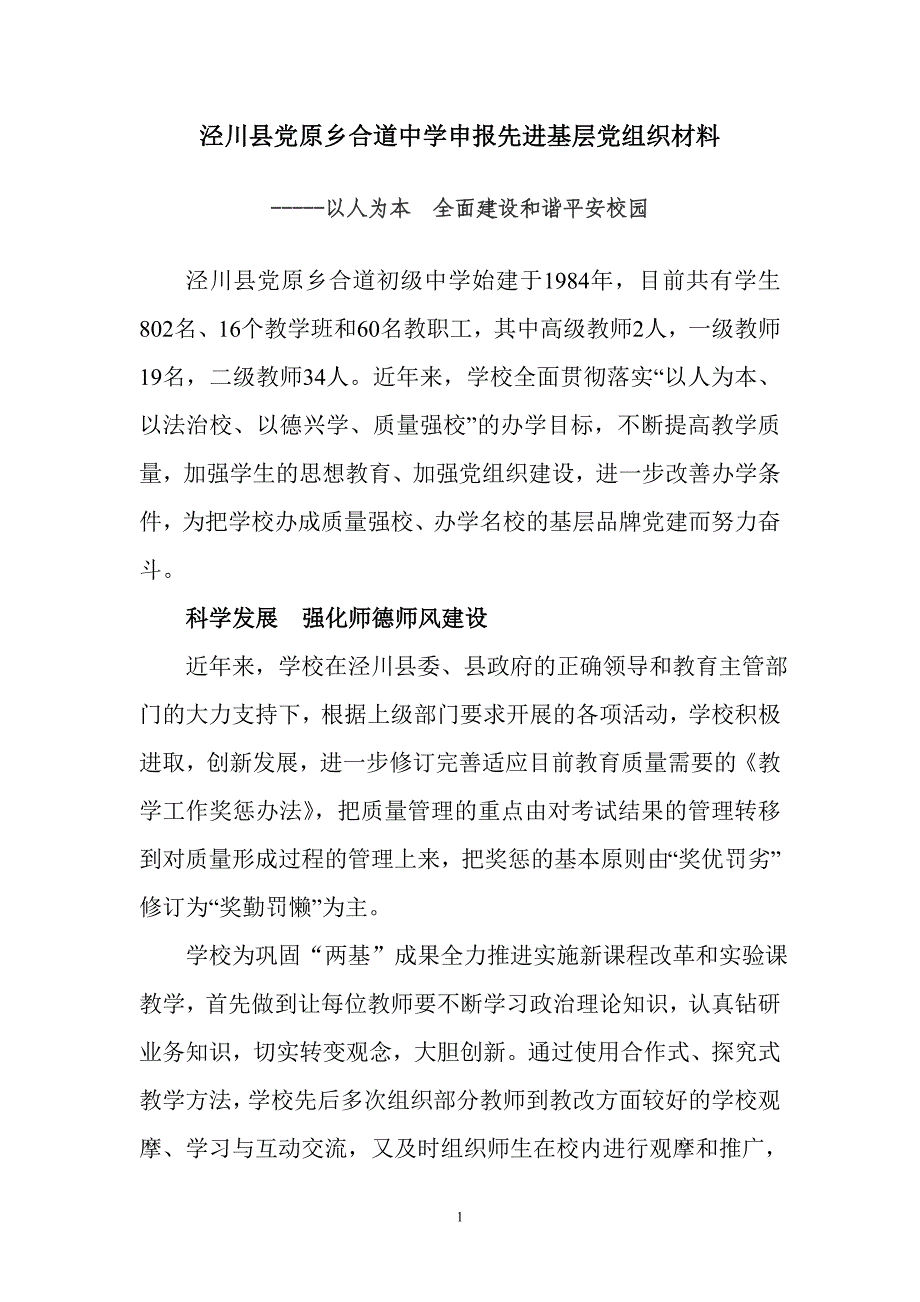 泾川县党原乡合道中学申报先进基层党组织材料

------以人为本　全面建设和谐平安校园

泾川县党原乡合道初级中学始建于1984年，目前共有学生802名、16个教学班和60名教职工，其中高级教师2人，一级教师19名，二级教师34人。近年来，学校全面贯彻落实“以人为本、以法治校、以德兴学、质量强校”的办学目标，不断提高教学质量，加强学生的思想教育、加强党组织建设，进一步改善办学条件，为把学校办成质量强校、办学名校的基层品牌党建而努力奋斗。

科学发展　强化师德师风建设

近年来，学校在泾川县委、县政府的正确领导和教育主管部门的大力支持下，根据上级部门要求开展的各项活动，学校积极进取，创新发展，进一步修订完善适应目前教育质量需要的《教学工作奖惩办法》，把质量管理的重点由对考试结果的管理转移到对质量形成过程的管理上来，把奖惩的基本原则由“奖优罚劣”修订为“奖勤罚懒”为主。

学校为巩固“两基”成果全力推进实施新课程改革和实验课教学，首先做到让每位教师要不断学习政治理论知识，认真钻研业务知识，切实转变观念，大胆创新。通过使用合作式、探究式教学方法，学校先后多次组织部分教师到教改方面较好的学校观摩、学习与互动交流，又及时组织师生在校内进行观摩和推广，

1